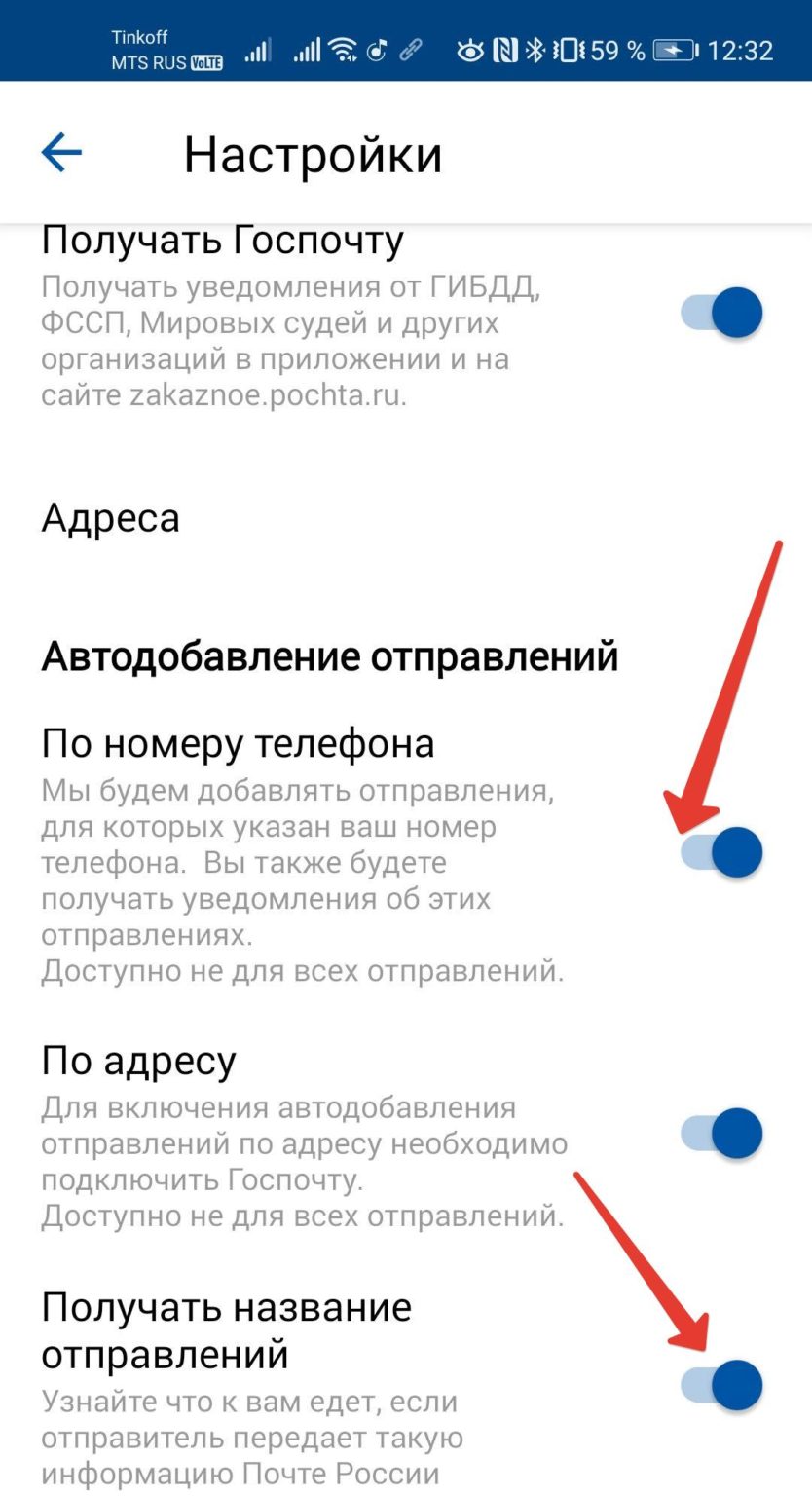 Tinkoff
MTS RUS VoLTE 59 % 12:32

Настройки

Получать Госпочту
Получать уведомления от ГИБДД, ФССП, Мировых судей и других организаций в приложении и на сайте zakaznoe.pochta.ru.

Адреса

Автодобавление отправлений

По номеру телефона
Мы будем добавлять отправления, для которых указан ваш номер телефона. Вы также будете получать уведомления об этих отправлениях.
Доступно не для всех отправлений.

По адресу
Для включения автодобавления отправлений по адресу необходимо подключить Госпочту.
Доступно не для всех отправлений.

Получать название отправлений
Узнайте что к вам едет, если отправитель передает такую информацию Почте России